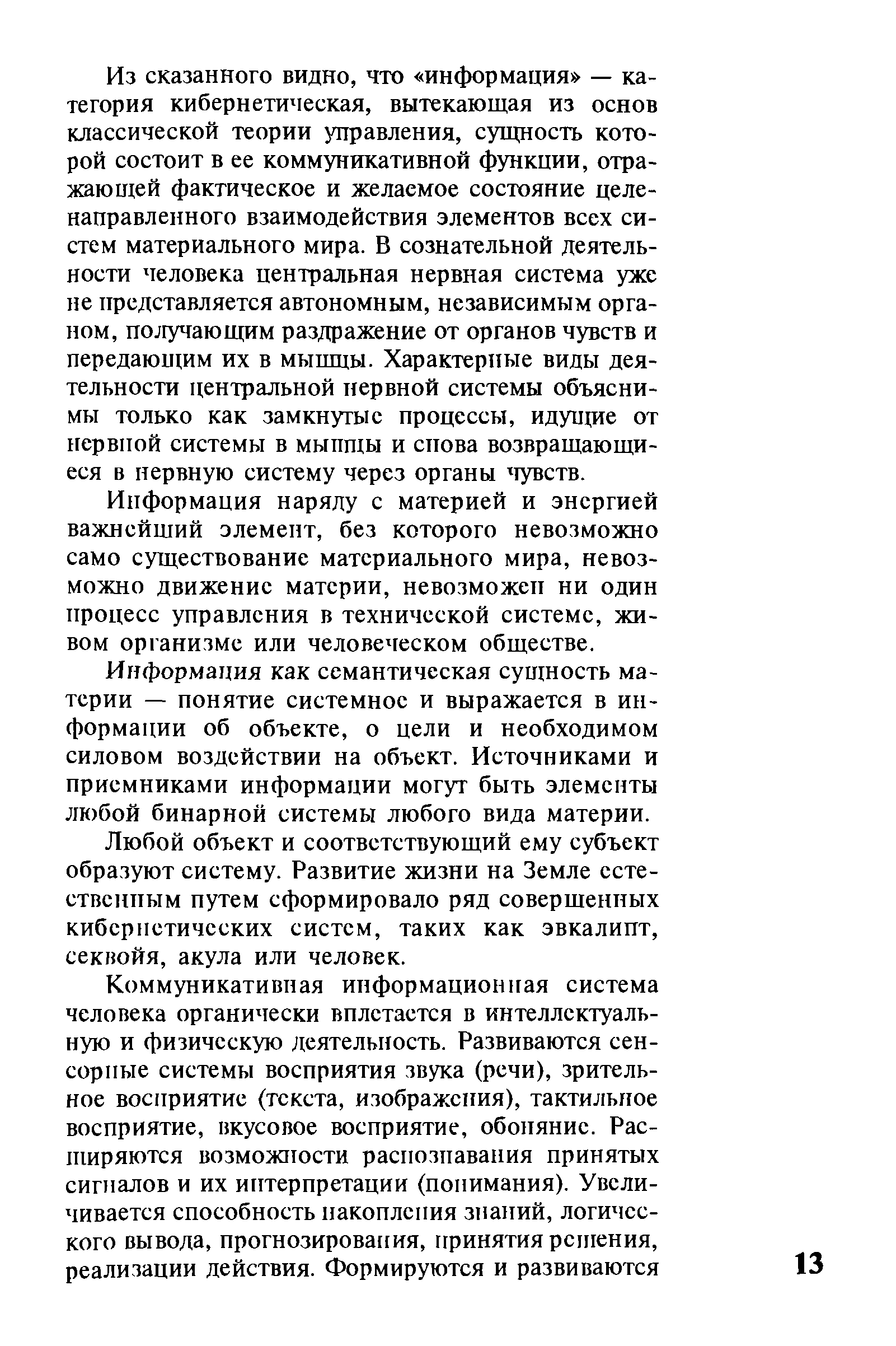 Из сказанного видно, что «информация» — категория кибернетическая, вытекающая из основ классической теории управления, сущность которой состоит в ее коммуникативной функции, отражающей фактическое и желаемое состояние целенаправленного взаимодействия элементов всех систем материального мира. В сознательной деятельности человека центральная нервная система уже не представляется автономным, независимым органом, получающим раздражение от органов чувств и передающим их в мышцы. Характерные виды деятельности центральной нервной системы объяснимы только как замкнутые процессы, идущие от нервной системы в мышцы и снова возвращающиеся в нервную систему через органы чувств.

Информация наряду с материей и энергией важнейший элемент, без которого невозможно само существование материального мира, невозможно движение материи, невозможен ни один процесс управления в технической системе, живом организме или человеческом обществе.

Информация как семантическая сущность материи — понятие системное и выражается в информации об объекте, о цели и необходимом силовом воздействии на объект. Источниками и приемниками информации могут быть элементы любой бинарной системы любого вида материи.

Любой объект и соответствующий ему субъект образуют систему. Развитие жизни на Земле естественным путем сформировало ряд совершенных кибернетических систем, таких как эвкалипт, секвойя, акула или человек.

Коммуникативная информационная система человека органически вплетается в интеллектуальную и физическую деятельность. Развиваются сенсорные системы восприятия звука (речи), зрительное восприятие (текста, изображения), тактильное восприятие, вкусовое восприятие, обоняние. Расширяются возможности распознавания принятых сигналов и их интерпретации (понимания). Увеличивается способность накопления знаний, логического вывода, прогнозирования, принятия решения, реализации действия. Формируются и развиваются

13